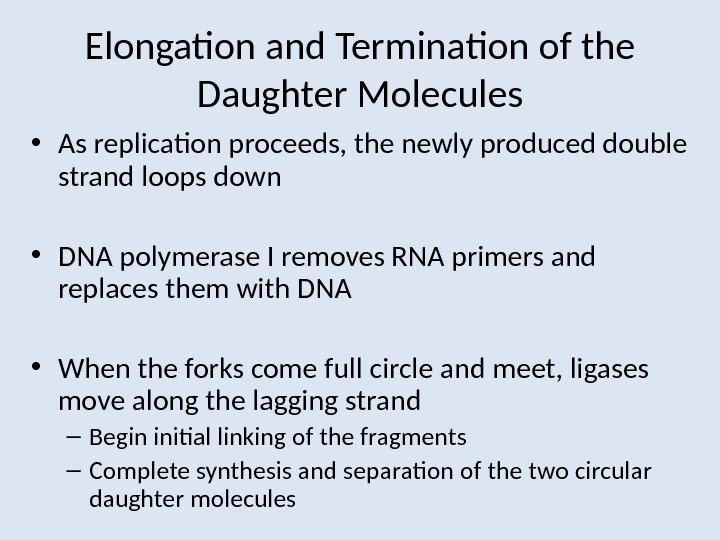 Elongation and Termination of the Daughter Molecules

• As replication proceeds, the newly produced double strand loops down

• DNA polymerase I removes RNA primers and replaces them with DNA

• When the forks come full circle and meet, ligases move along the lagging strand
– Begin initial linking of the fragments
– Complete synthesis and separation of the two circular daughter molecules